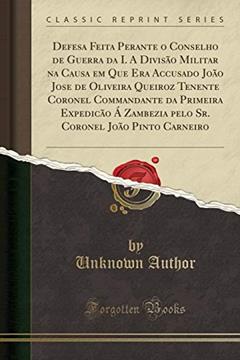 CLASSIC REPRINT SERIES

Defesa Feita Perante o Conselho de Guerra da I. A Divisão Militar na Causa em Que Era Accusado João Jose de Oliveira Queiroz Tenente Coronel Commandante da Primeira Expedicão Á Zambezia pelo Sr. Coronel João Pinto Carneiro

by
Unknown Author

Forgotten Books